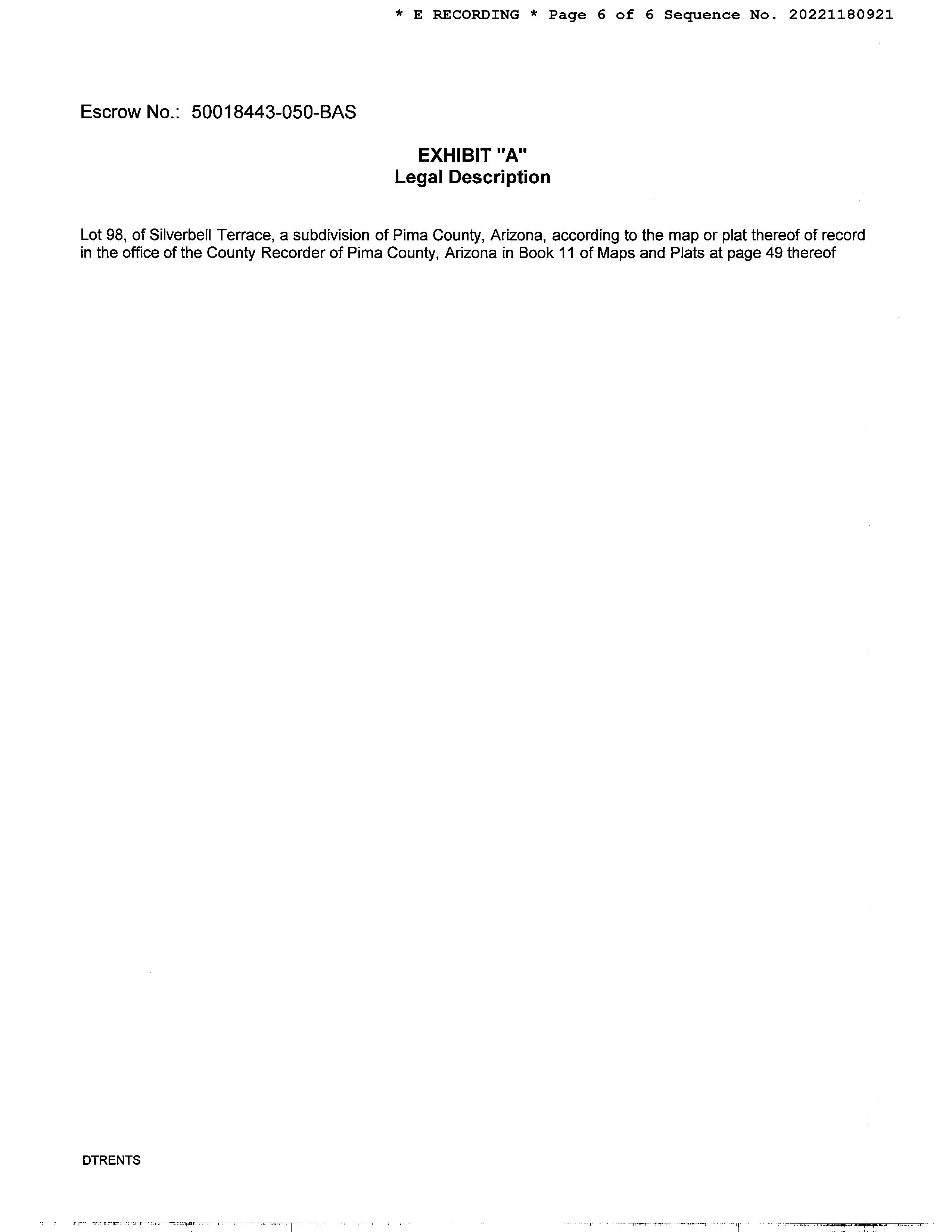 * E RECORDING * Page 6 of 6 Sequence No. 20221180921

Escrow No.: 50018443-050-BAS

EXHIBIT "A"
Legal Description

Lot 98, of Silverbell Terrace, a subdivision of Pima County, Arizona, according to the map or plat thereof of record in the office of the County Recorder of Pima County, Arizona in Book 11 of Maps and Plats at page 49 thereof

DTRENTS